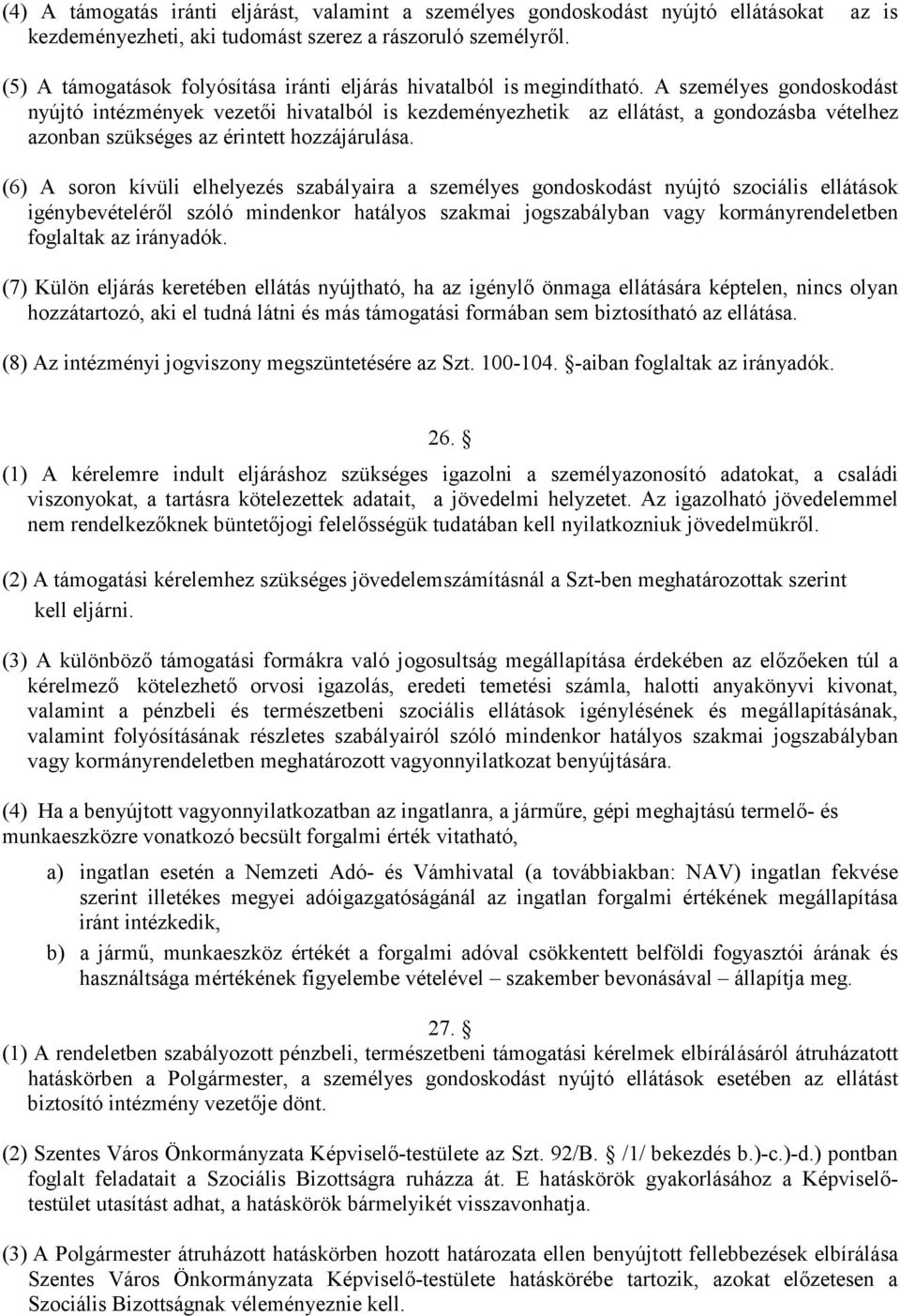 (4) A támogatás iránti eljárást, valamint a személyes gondoskodást nyújtó ellátásokat az is kezdeményezheti, aki tudomást szerez a rászoruló személyről.

(5) A támogatások folyósítása iránti eljárás hivatalból is megindítható. A személyes gondoskodást nyújtó intézmények vezetői hivatalból is kezdeményezhetik az ellátást, a gondozásba vételhez azonban szükséges az érintett hozzájárulása.

(6) A soron kívüli elhelyezés szabályaira a személyes gondoskodást nyújtó szociális ellátások igénybevételéről szóló mindenkor hatályos szakmai jogszabályban vagy kormányrendeletben foglaltak az irányadók.

(7) Külön eljárás keretében ellátás nyújtható, ha az igénylő önmaga ellátására képtelen, nincs olyan hozzátartozó, aki el tudná látni és más támogatási formában sem biztosítható az ellátása.

(8) Az intézményi jogviszony megszüntetésére az Szt. 100-104. -aiban foglaltak az irányadók.

26. 

(1) A kérelemre indult eljáráshoz szükséges igazolni a személyazonosító adatokat, a családi viszonyokat, a tartásra kötelezettek adatait, a jövedelmi helyzetet. Az igazolható jövedelemmel nem rendelkezőknek büntetőjogi felelősségük tudatában kell nyilatkozniuk jövedelmükről.

(2) A támogatási kérelemhez szükséges jövedelemszámításnál a Szt-ben meghatározottak szerint kell eljárni.

(3) A különböző támogatási formákra való jogosultság megállapítása érdekében az előzőeken túl a kérelmező kötelezhető orvosi igazolás, eredeti temetési számla, halotti anyakönyvi kivonat, valamint a pénzbeli és természetbeni szociális ellátások igénylésének és megállapításának, valamint folyósításának részletes szabályairól szóló mindenkor hatályos szakmai jogszabályban vagy kormányrendeletben meghatározott vagyonnyilatkozat benyújtására.

(4) Ha a benyújtott vagyonnyilatkozatban az ingatlanra, a járműre, gépi meghajtású termelő- és munkaeszközre vonatkozó becsült forgalmi érték vitatható,

a) ingatlan esetén a Nemzeti Adó- és Vámhivatal (a továbbiakban: NAV) ingatlan fekvése szerint illetékes megyei adóigazgatóságánál az ingatlan forgalmi értékének megállapítása iránt intézkedik,

b) a jármű, munkaeszköz értékét a forgalmi adóval csökkentett belföldi fogyasztói árának és használtsága mértékének figyelembe vételével – szakember bevonásával – állapítja meg.

27. 

(1) A rendeletben szabályozott pénzbeli, természetbeni támogatási kérelmek elbírálásáról átruházott hatáskörben a Polgármester, a személyes gondoskodást nyújtó ellátások esetében az ellátást biztosító intézmény vezetője dönt.

(2) Szentes Város Önkormányzata Képviselő-testülete az Szt. 92/B.  /1/ bekezdés b.)-c.)-d.) pontban foglalt feladatait a Szociális Bizottságra ruházza át. E hatáskörök gyakorlásához a Képviselő-testület utasítást adhat, a hatáskörök bármelyikét visszavonhatja.

(3) A Polgármester átruházott hatáskörben hozott határozata ellen benyújtott fellebbezések elbírálása Szentes Város Önkormányzata Képviselő-testülete hatáskörébe tartozik, azokat előzetesen a Szociális Bizottságnak véleményeznie kell.